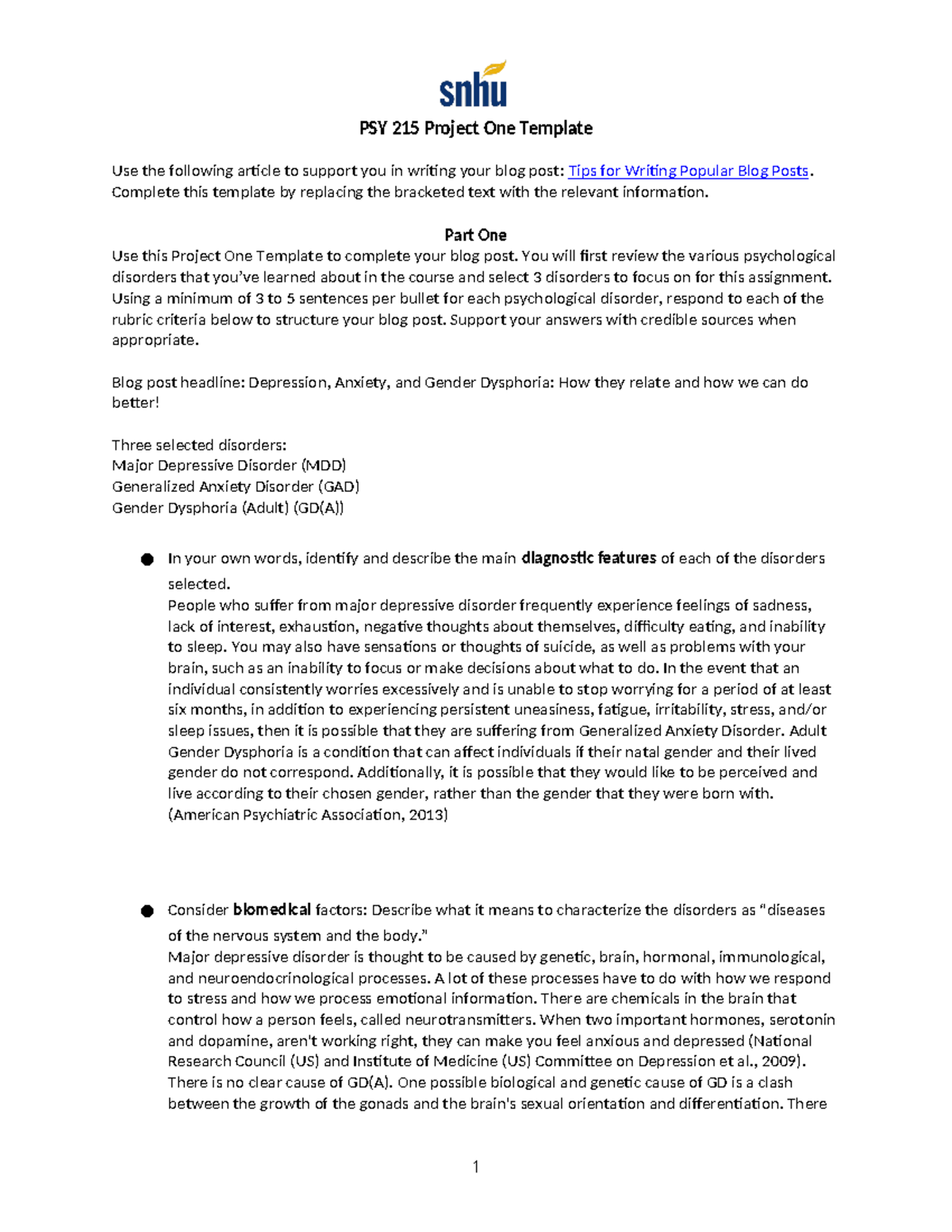 snhu

PSY 215 Project One Template

Use the following article to support you in writing your blog post: Tips for Writing Popular Blog Posts. Complete this template by replacing the bracketed text with the relevant information.

Part One

Use this Project One Template to complete your blog post. You will first review the various psychological disorders that you've learned about in the course and select 3 disorders to focus on for this assignment. Using a minimum of 3 to 5 sentences per bullet for each psychological disorder, respond to each of the rubric criteria below to structure your blog post. Support your answers with credible sources when appropriate.

Blog post headline: Depression, Anxiety, and Gender Dysphoria: How they relate and how we can do better!

Three selected disorders:
Major Depressive Disorder (MDD)
Generalized Anxiety Disorder (GAD)
Gender Dysphoria (Adult) (GD(A))

• In your own words, identify and describe the main diagnostic features of each of the disorders selected.
People who suffer from major depressive disorder frequently experience feelings of sadness, lack of interest, exhaustion, negative thoughts about themselves, difficulty eating, and inability to sleep. You may also have sensations or thoughts of suicide, as well as problems with your brain, such as an inability to focus or make decisions about what to do. In the event that an individual consistently worries excessively and is unable to stop worrying for a period of at least six months, in addition to experiencing persistent uneasiness, fatigue, irritability, stress, and/or sleep issues, then it is possible that they are suffering from Generalized Anxiety Disorder. Adult Gender Dysphoria is a condition that can affect individuals if their natal gender and their lived gender do not correspond. Additionally, it is possible that they would like to be perceived and live according to their chosen gender, rather than the gender that they were born with. (American Psychiatric Association, 2013)

• Consider biomedical factors: Describe what it means to characterize the disorders as "diseases of the nervous system and the body."
Major depressive disorder is thought to be caused by genetic, brain, hormonal, immunological, and neuroendocrinological processes. A lot of these processes have to do with how we respond to stress and how we process emotional information. There are chemicals in the brain that control how a person feels, called neurotransmitters. When two important hormones, serotonin and dopamine, aren't working right, they can make you feel anxious and depressed (National Research Council (US) and Institute of Medicine (US) Committee on Depression et al., 2009). There is no clear cause of GD(A). One possible biological and genetic cause of GD is a clash between the growth of the gonads and the brain's sexual orientation and differentiation. There

1